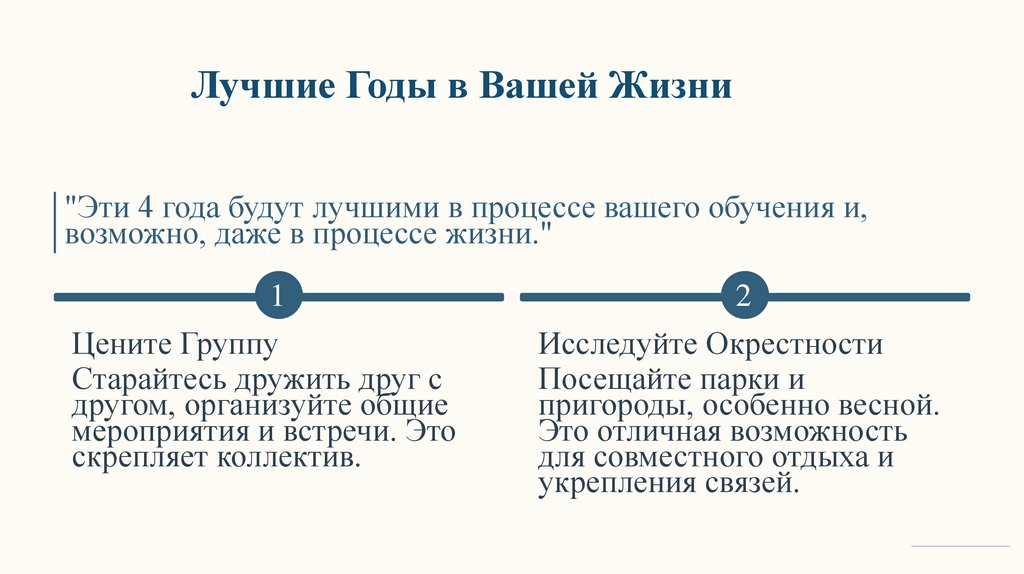 Лучшие Годы в Вашей Жизни

"Эти 4 года будут лучшими в процессе вашего обучения и, возможно, даже в процессе жизни."

1

Цените Группу

Старайтесь дружить друг с другом, организуйте общие мероприятия и встречи. Это скрепляет коллектив.

2

Исследуйте Окрестности

Посещайте парки и пригороды, особенно весной. Это отличная возможность для совместного отдыха и укрепления связей.